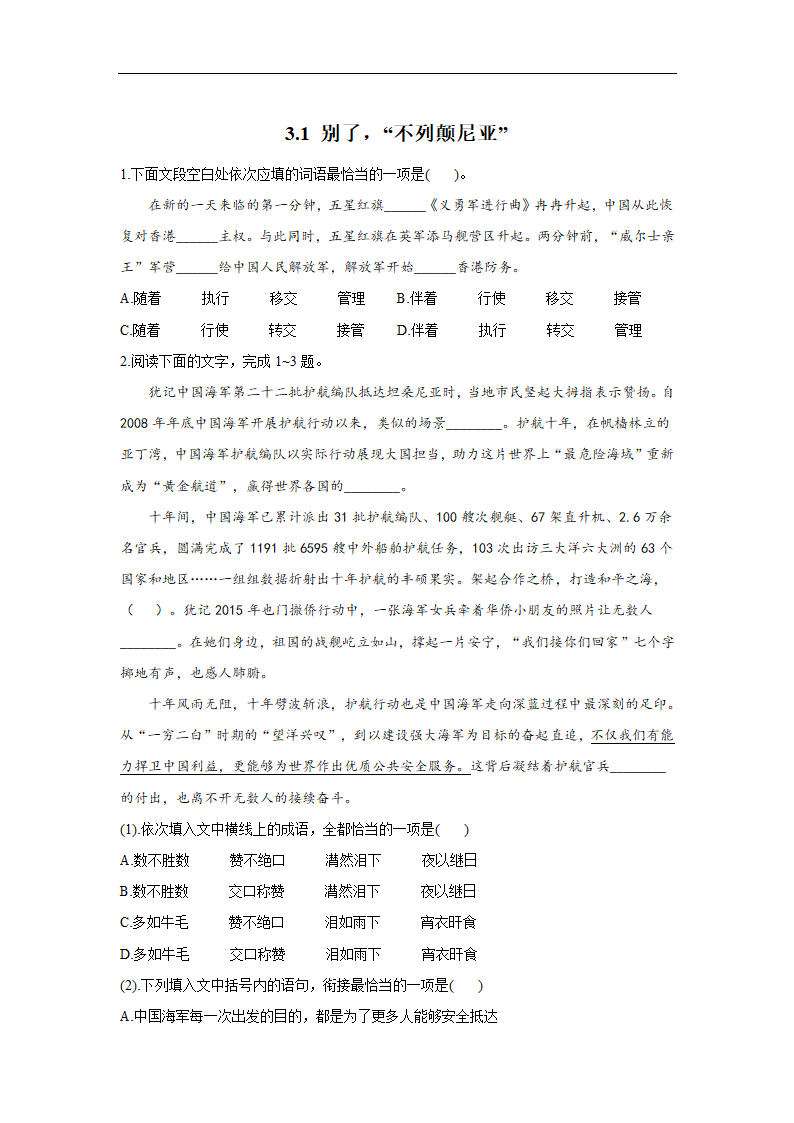 3.1 别了，“不列颠尼亚”

1.下面文段空白处依次应填的词语最恰当的一项是(　　)。

在新的一天来临的第一分钟，五星红旗______《义勇军进行曲》冉冉升起，中国从此恢复对香港______主权。与此同时，五星红旗在英军添马舰营区升起。两分钟前，“威尔士亲王”军营______给中国人民解放军，解放军开始______香港防务。

A.随着　　执行　　移交　　管理　　B.伴着　　行使　　移交　　接管

C.随着　　行使　　转交　　接管　　D.伴着　　执行　　转交　　管理

2.阅读下面的文字，完成 1~3 题。

犹记中国海军第二十二批护航编队抵达坦桑尼亚时，当地市民竖起大拇指表示赞扬。自 2008 年年底中国海军开展护航行动以来，类似的场景________。护航十年，在帆樯林立的亚丁湾，中国海军护航编队以实际行动展现大国担当，助力这片世界上“最危险海域”重新成为“黄金航道”，赢得世界各国的________。

十年间，中国海军已累计派出 31 批护航编队、100 艘次舰艇、67 架直升机、2.6 万余名官兵，圆满完成了 1191 批 6595 艘中外船舶护航任务，103 次出访三大洋六大洲的 63 个国家和地区……一组组数据折射出十年护航的丰硕果实。架起合作之桥，打造和平之海，(　　)。犹记 2015 年也门撤侨行动中，一张海军女兵牵着华侨小朋友的照片让无数人________。在她们身边，祖国的战舰屹立如山，撑起一片安宁，“我们接你们回家”七个字掷地有声，也感人肺腑。

十年风雨无阻，十年劈波斩浪，护航行动也是中国海军走向深蓝过程中最深刻的足印。从“一穷二白”时期的“望洋兴叹”，到以建设强大海军为目标的奋起直追，不仅我们有能力捍卫中国利益，更能够为世界作出优质公共安全服务。这背后凝结着护航官兵________的付出，也离不开无数人的接续奋斗。

(1).依次填入文中横线上的成语，全都恰当的一项是(　　)

A.数不胜数　　赞不绝口　　潸然泪下　　夜以继日

B.数不胜数　　交口称赞　　潸然泪下　　夜以继日

C.多如牛毛　　赞不绝口　　泪如雨下　　宵衣旰食

D.多如牛毛　　交口称赞　　泪如雨下　　宵衣旰食

(2).下列填入文中括号内的语句，衔接最恰当的一项是(　　)

A.中国海军每一次出发的目的，都是为了更多人能够安全抵达